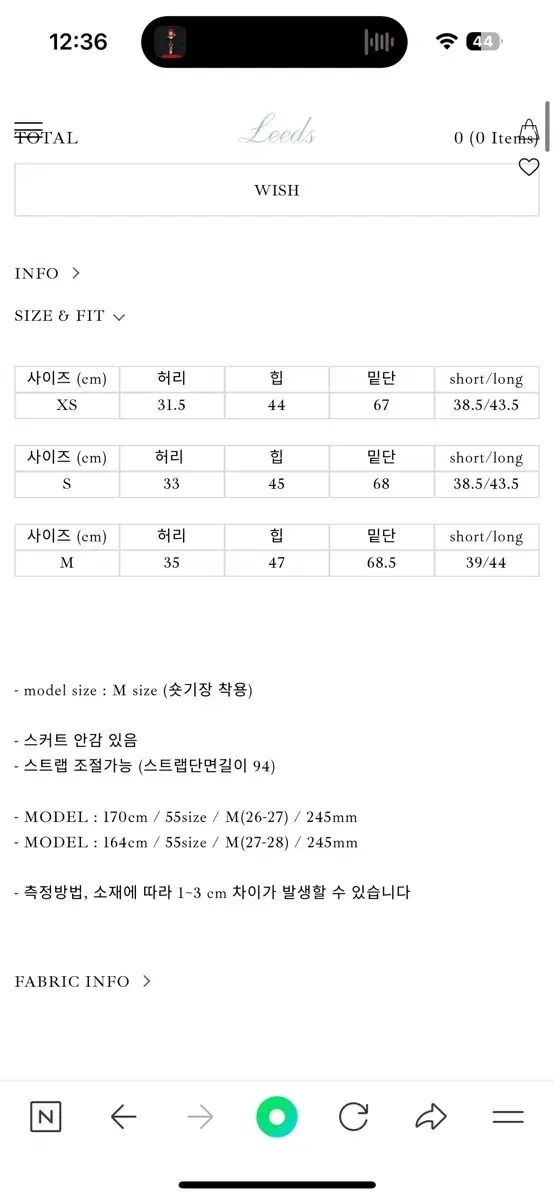 12:36

44

TOTAL Leeds 0 (0 Items)

WISH

INFO >

SIZE & FIT

| 사이즈 (cm) | 허리 | 힙 | 밑단 | short/long |
|---|---|---|---|---|
| XS | 31.5 | 44 | 67 | 38.5/43.5 |

| 사이즈 (cm) | 허리 | 힙 | 밑단 | short/long |
|---|---|---|---|---|
| S | 33 | 45 | 68 | 38.5/43.5 |

| 사이즈 (cm) | 허리 | 힙 | 밑단 | short/long |
|---|---|---|---|---|
| M | 35 | 47 | 68.5 | 39/44 |

- model size : M size (숏기장 착용)

- 스커트 안감 있음
- 스트랩 조절가능 (스트랩단면길이 94)

- MODEL : 170cm / 55size / M(26-27) / 245mm
- MODEL : 164cm / 55size / M(27-28) / 245mm

- 측정방법, 소재에 따라 1~3 cm 차이가 발생할 수 있습니다

FABRIC INFO >

N